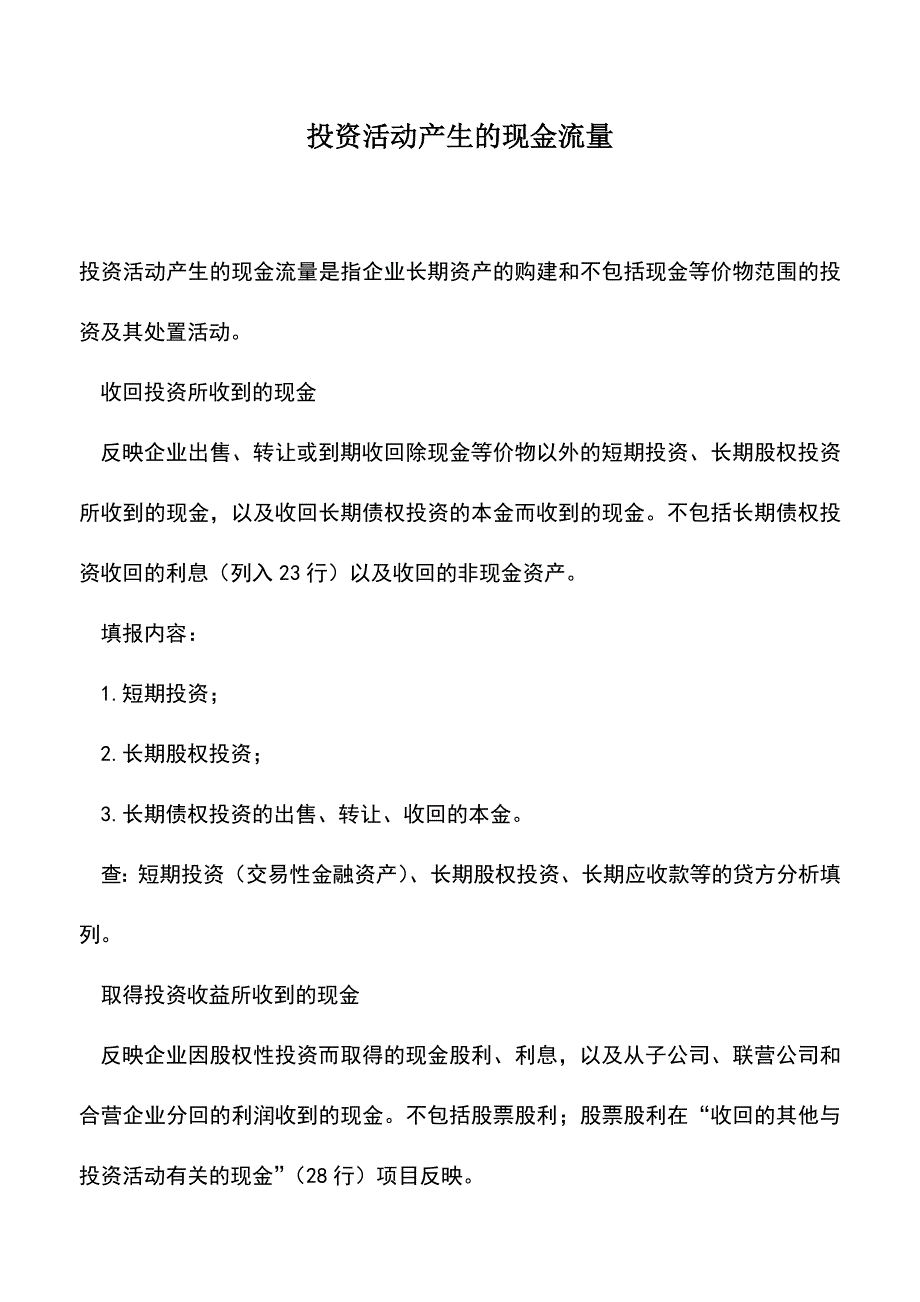 投资活动产生的现金流量

投资活动产生的现金流量是指企业长期资产的购建和不包括现金等价物范围的投资及其处置活动。

收回投资所收到的现金

反映企业出售、转让或到期收回除现金等价物以外的短期投资、长期股权投资所收到的现金，以及收回长期债权投资的本金而收到的现金。不包括长期债权投资收回的利息（列入23行）以及收回的非现金资产。

填报内容：

1.短期投资；

2.长期股权投资；

3.长期债权投资的出售、转让、收回的本金。

查：短期投资（交易性金融资产）、长期股权投资、长期应收款等的贷方分析填列。

取得投资收益所收到的现金

反映企业因股权性投资而取得的现金股利、利息，以及从子公司、联营公司和合营企业分回的利润收到的现金。不包括股票股利；股票股利在“收回的其他与投资活动有关的现金”（28行）项目反映。